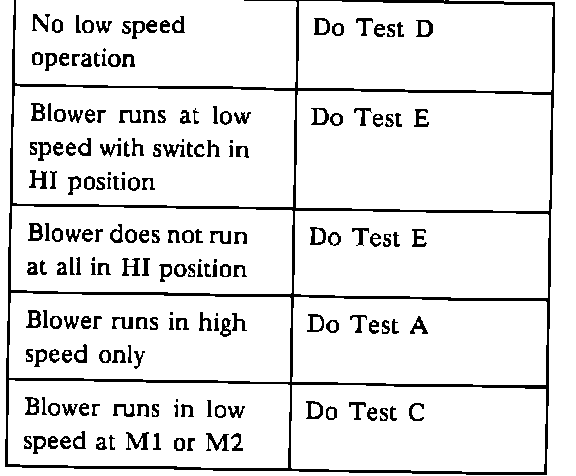 | No low speed operation | Do Test D |
|---|---|
| Blower runs at low speed with switch in HI position | Do Test E |
| Blower does not run at all in HI position | Do Test E |
| Blower runs in high speed only | Do Test A |
| Blower runs in low speed at M1 or M2 | Do Test C |